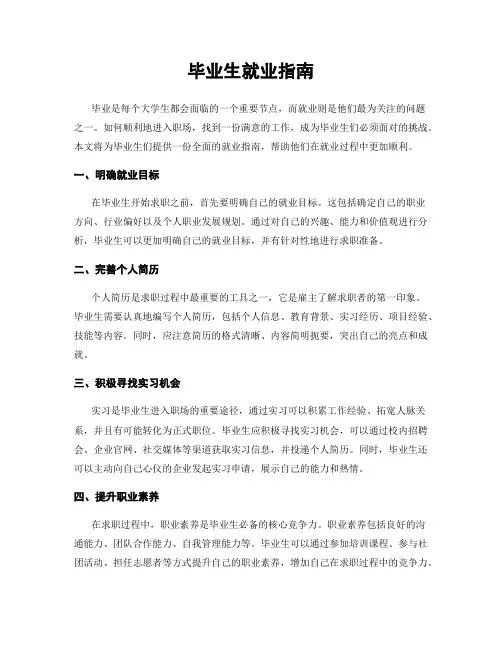 毕业生就业指南

毕业是每个大学生都会面临的一个重要节点，而就业则是他们最为关注的问题之一。如何顺利地进入职场，找到一份满意的工作，成为毕业生们必须面对的挑战。本文将为毕业生们提供一份全面的就业指南，帮助他们在就业过程中更加顺利。

一、明确就业目标

在毕业生开始求职之前，首先要明确自己的就业目标。这包括确定自己的职业方向、行业偏好以及个人职业发展规划。通过对自己的兴趣、能力和价值观进行分析，毕业生可以更加明确自己的就业目标，并有针对性地进行求职准备。

二、完善个人简历

个人简历是求职过程中最重要的工具之一，它是雇主了解求职者的第一印象。毕业生需要认真地编写个人简历，包括个人信息、教育背景、实习经历、项目经验、技能等内容。同时，应注意简历的格式清晰、内容简明扼要，突出自己的亮点和成就。

三、积极寻找实习机会

实习是毕业生进入职场的重要途径，通过实习可以积累工作经验、拓宽人脉关系，并且有可能转化为正式职位。毕业生应积极寻找实习机会，可以通过校内招聘会、企业官网、社交媒体等渠道获取实习信息，并投递个人简历。同时，毕业生还可以主动向自己心仪的企业发起实习申请，展示自己的能力和热情。

四、提升职业素养

在求职过程中，职业素养是毕业生必备的核心竞争力。职业素养包括良好的沟通能力、团队合作能力、自我管理能力等。毕业生可以通过参加培训课程、参与社团活动、担任志愿者等方式提升自己的职业素养，增加自己在求职过程中的竞争力。